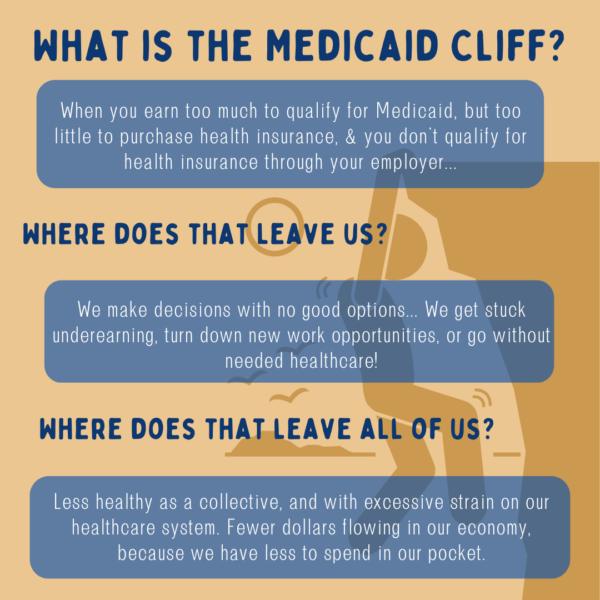 WHAT IS THE MEDICAID CLIFF?

When you earn too much to qualify for Medicaid, but too little to purchase health insurance, & you don't qualify for health insurance through your employer...

WHERE DOES THAT LEAVE US?

We make decisions with no good options... We get stuck underearning, turn down new work opportunities, or go without needed healthcare!

WHERE DOES THAT LEAVE ALL OF US?

Less healthy as a collective, and with excessive strain on our healthcare system. Fewer dollars flowing in our economy, because we have less to spend in our pocket.